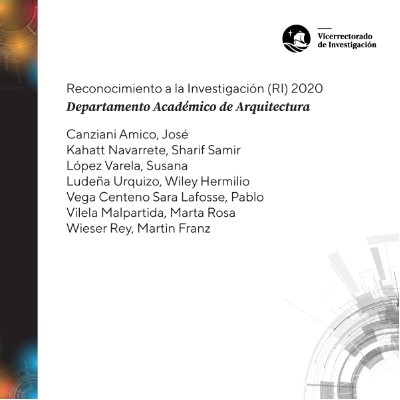 Vicerrectorado
de Investigación

Reconocimiento a la Investigación (RI) 2020
Departamento Académico de Arquitectura

Canziani Amico, José
Kahatt Navarrete, Sharif Samir
López Varela, Susana
Ludeña Urquizo, Wiley Hermilio
Vega Centeno Sara Lafosse, Pablo
Vilela Malpartida, Marta Rosa
Wieser Rey, Martin Franz